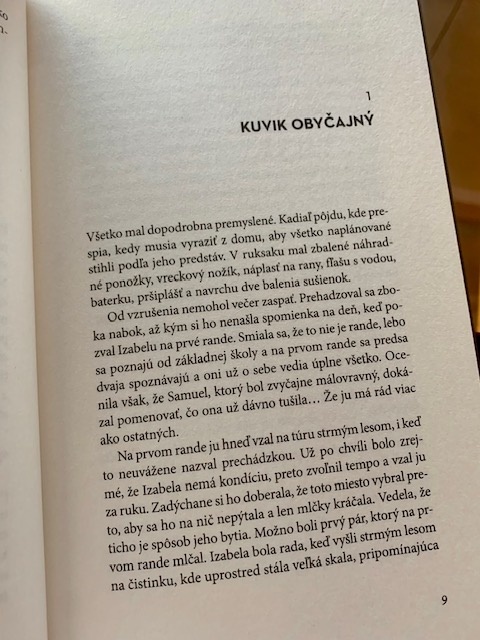 1
KUVIK OBYČAJNÝ

Všetko mal dopodrobna premyslené. Kadiaľ pôjdu, kde prespia, kedy musia vyraziť z domu, aby všetko naplánované stihli podľa jeho predstáv. V ruksaku mal zbalené náhradné ponožky, vreckový nožík, náplasť na rany, fľašu s vodou, baterku, pršiplášť a navrchu dve balenia sušienok.

Od vzrušenia nemohol večer zaspať. Prehadzoval sa zboka nabok, až kým si ho nenašla spomienka na deň, keď pozval Izabelu na prvé rande. Smiala sa, že to nie je rande, lebo sa poznajú od základnej školy a na prvom rande sa predsa dvaja spoznávajú a oni už o sebe vedia úplne všetko. Ocenila však, že Samuel, ktorý bol zvyčajne málovravný, dokázal pomenovať, čo ona už dávno tušila... Že ju má rád viac ako ostatných.

Na prvom rande ju hneď vzal na túru strmým lesom, i keď to neuvážene nazval prechádzkou. Už po chvíli bolo zrejmé, že Izabela nemá kondíciu, preto zvoľnil tempo a vzal ju za ruku. Zadýchane si ho doberala, že toto miesto vybral preto, aby sa ho na nič nepýtala a len mlčky kráčala. Vedela, že ticho je spôsob jeho bytia. Možno boli prvý pár, ktorý na prvom rande mlčal. Izabela bola rada, keď vyšli strmým lesom na čistinku, kde uprostred stála veľká skala, pripomínajúca

9